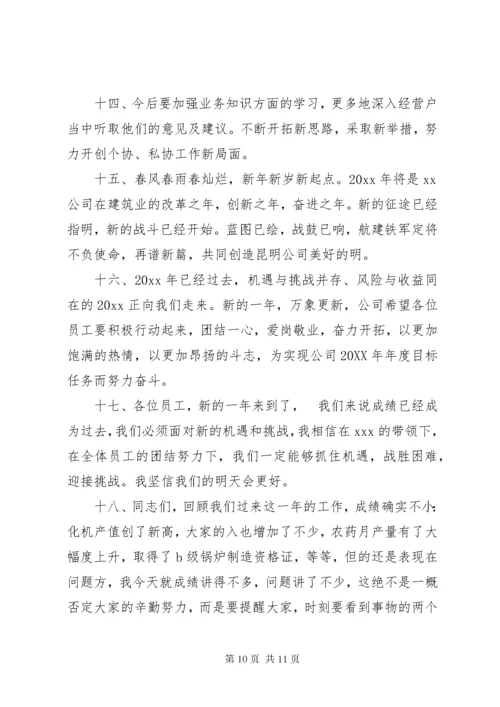 十四、今后要加强业务知识方面的学习，更多地深入经营户当中听取他们的意见及建议。不断开拓新思路，采取新举措，努力开创个协、私协工作新局面。

十五、春风春雨春灿烂，新年新岁新起点。20xx 年将是 xx 公司在建筑业的改革之年，创新之年，奋进之年。新的征途已经指明，新的战斗已经开始。蓝图已绘，战鼓已响，航建铁军定将不负使命，再谱新篇，共同创造昆明公司美好的明。

十六、20xx 年已经过去，机遇与挑战并存、风险与收益同在的 20xx 正向我们走来。新的一年，万象更新，公司希望各位员工要积极行动起来，团结一心，爱岗敬业，奋力开拓，以更加饱满的热情，以更加昂扬的斗志，为实现公司 20XX 年年度目标任务而努力奋斗。

十七、各位员工，新的一年来到了，  我们来说成绩已经成为过去，我们必须面对新的机遇和挑战，我相信在 xxx 的带领下，在全体员工的团结努力下，我们一定能够抓住机遇，战胜困难，迎接挑战。我坚信我们的明天会更好。

十八、同志们，回顾我们过来这一年的工作，成绩确实不小：化机产值创了新高，大家的入也增加了不少，农药月产量有了大幅度上升，取得了 b 级锅炉制造资格证，等等，但的还是表现在问题方，我今天就成绩讲得不多，问题讲了不少，这绝不是一概否定大家的辛勤努力，而是要提醒大家，时刻要看到事物的两个

第 10 页 共 11 页